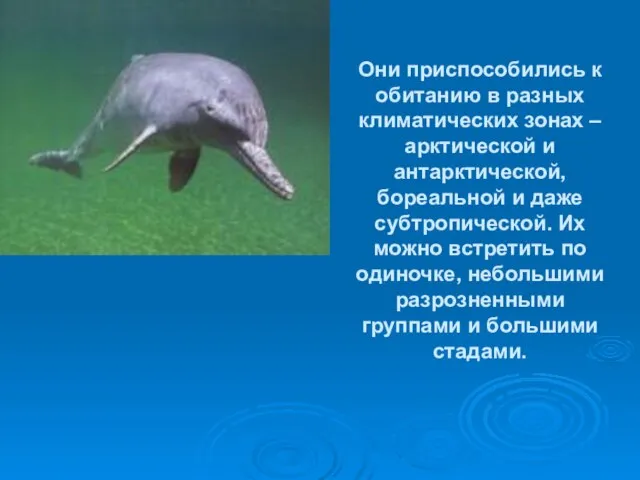 Они приспособились к обитанию в разных климатических зонах – арктической и антарктической, бореальной и даже субтропической. Их можно встретить по одиночке, небольшими разрозненными группами и большими стадами.